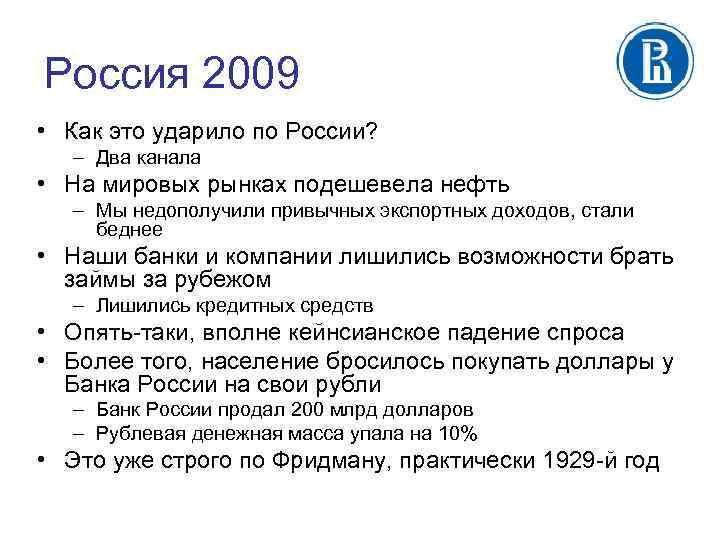 Россия 2009

• Как это ударило по России?
– Два канала
• На мировых рынках подешевела нефть
– Мы недополучили привычных экспортных доходов, стали беднее
• Наши банки и компании лишились возможности брать займы за рубежом
– Лишились кредитных средств
• Опять-таки, вполне кейнсианское падение спроса
• Более того, население бросилось покупать доллары у Банка России на свои рубли
– Банк России продал 200 млрд долларов
– Рублевая денежная масса упала на 10%
• Это уже строго по Фридману, практически 1929-й год